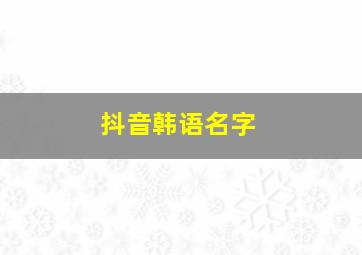 抖音韩语名字